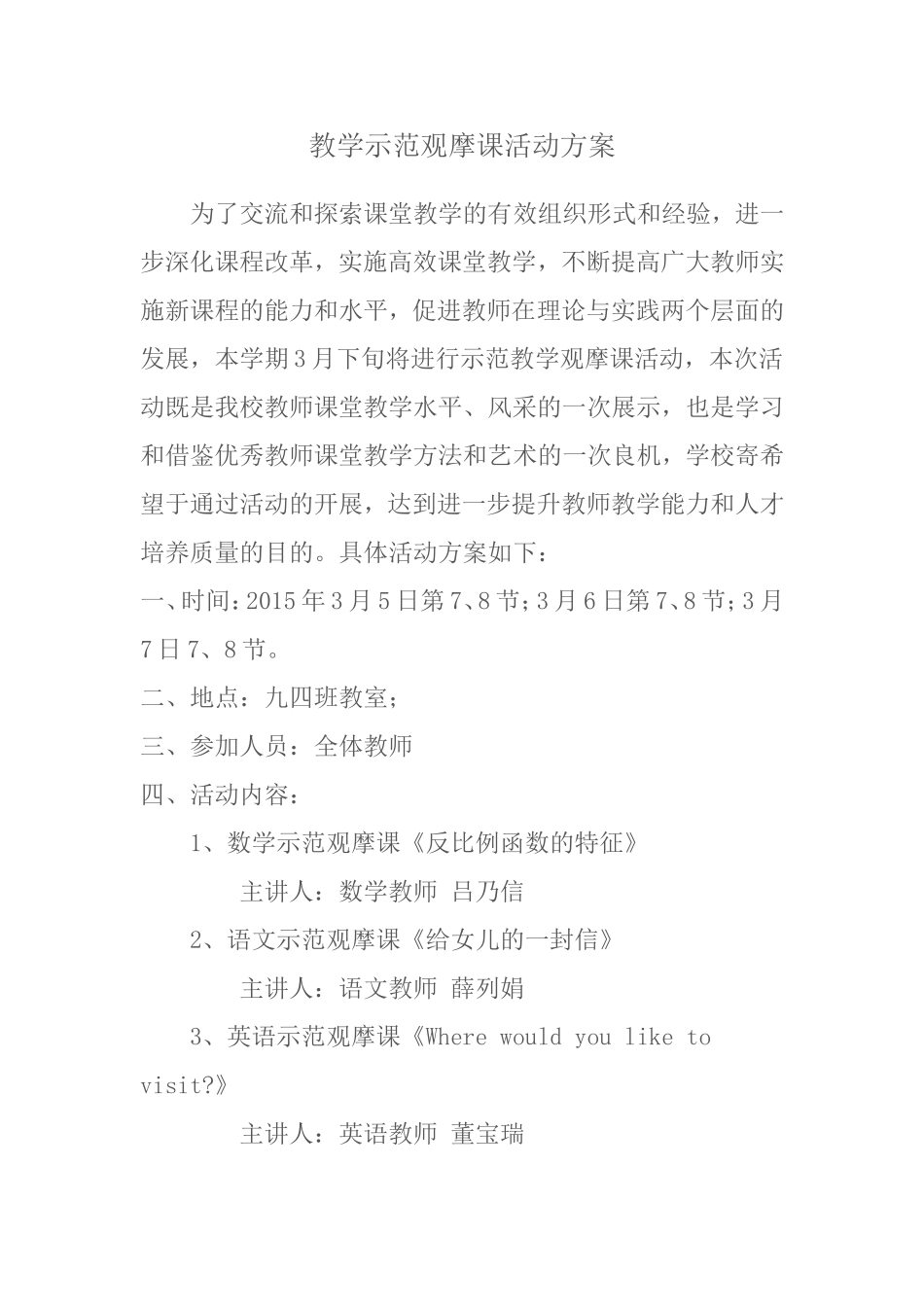 教学示范观摩课活动方案

为了交流和探索课堂教学的有效组织形式和经验，进一步深化课程改革，实施高效课堂教学，不断提高广大教师实施新课程的能力和水平，促进教师在理论与实践两个层面的发展，本学期3月下旬将进行示范教学观摩课活动，本次活动既是我校教师课堂教学水平、风采的一次展示，也是学习和借鉴优秀教师课堂教学方法和艺术的一次良机，学校寄希望于通过活动的开展，达到进一步提升教师教学能力和人才培养质量的目的。具体活动方案如下：

一、时间：2015年3月5日第7、8节；3月6日第7、8节；3月7日7、8节。

二、地点：九四班教室；

三、参加人员：全体教师

四、活动内容：

1、数学示范观摩课《反比例函数的特征》

主讲人：数学教师 吕乃信

2、语文示范观摩课《给女儿的一封信》

主讲人：语文教师 薛列娟

3、英语示范观摩课《Where would you like to visit?》

主讲人：英语教师 董宝瑞